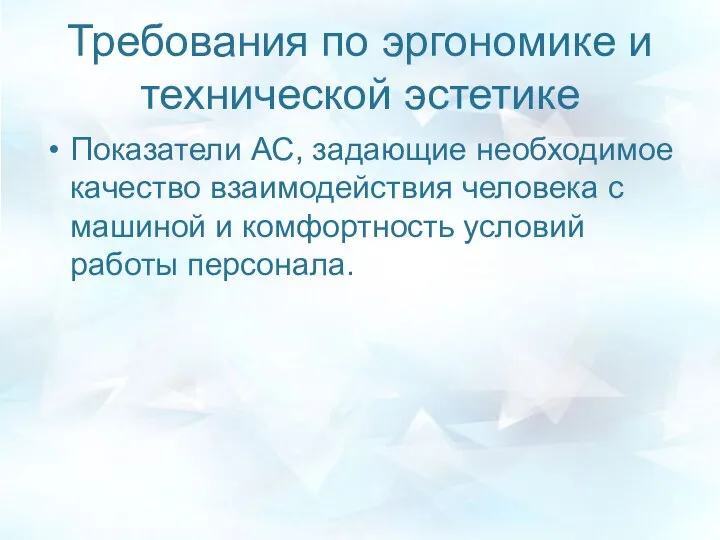 Требования по эргономике и технической эстетике

• Показатели АС, задающие необходимое качество взаимодействия человека с машиной и комфортность условий работы персонала.